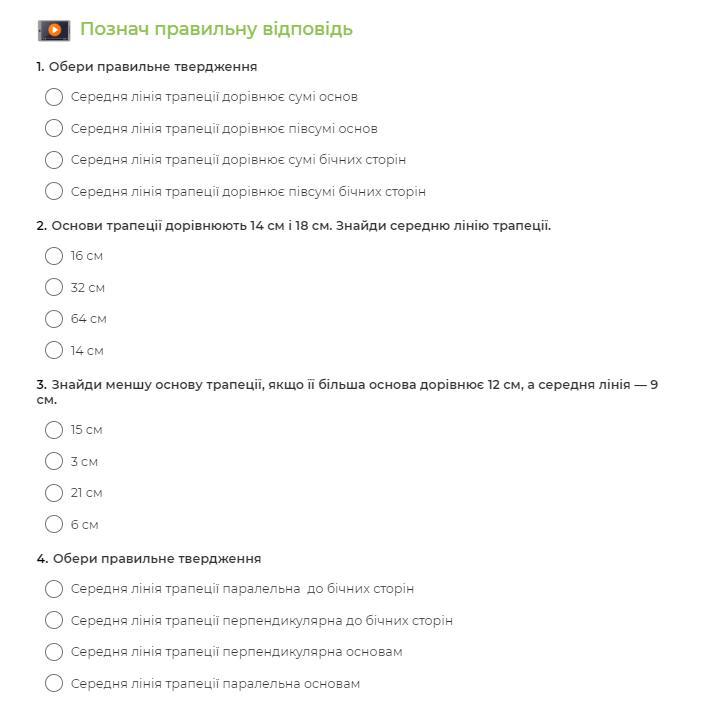 Познач правильну відповідь

1. Обери правильне твердження

Середня лінія трапеції дорівнює сумі основ

Середня лінія трапеції дорівнює півсумі основ

Середня лінія трапеції дорівнює сумі бічних сторін

Середня лінія трапеції дорівнює півсумі бічних сторін

2. Основи трапеції дорівнюють 14 см і 18 см. Знайди середню лінію трапеції.

16 см

32 см

64 см

14 см

3. Знайди меншу основу трапеції, якщо її більша основа дорівнює 12 см, а середня лінія — 9 см.

15 см

3 см

21 см

6 см

4. Обери правильне твердження

Середня лінія трапеції паралельна до бічних сторін

Середня лінія трапеції перпендикулярна до бічних сторін

Середня лінія трапеції перпендикулярна основам

Середня лінія трапеції паралельна основам